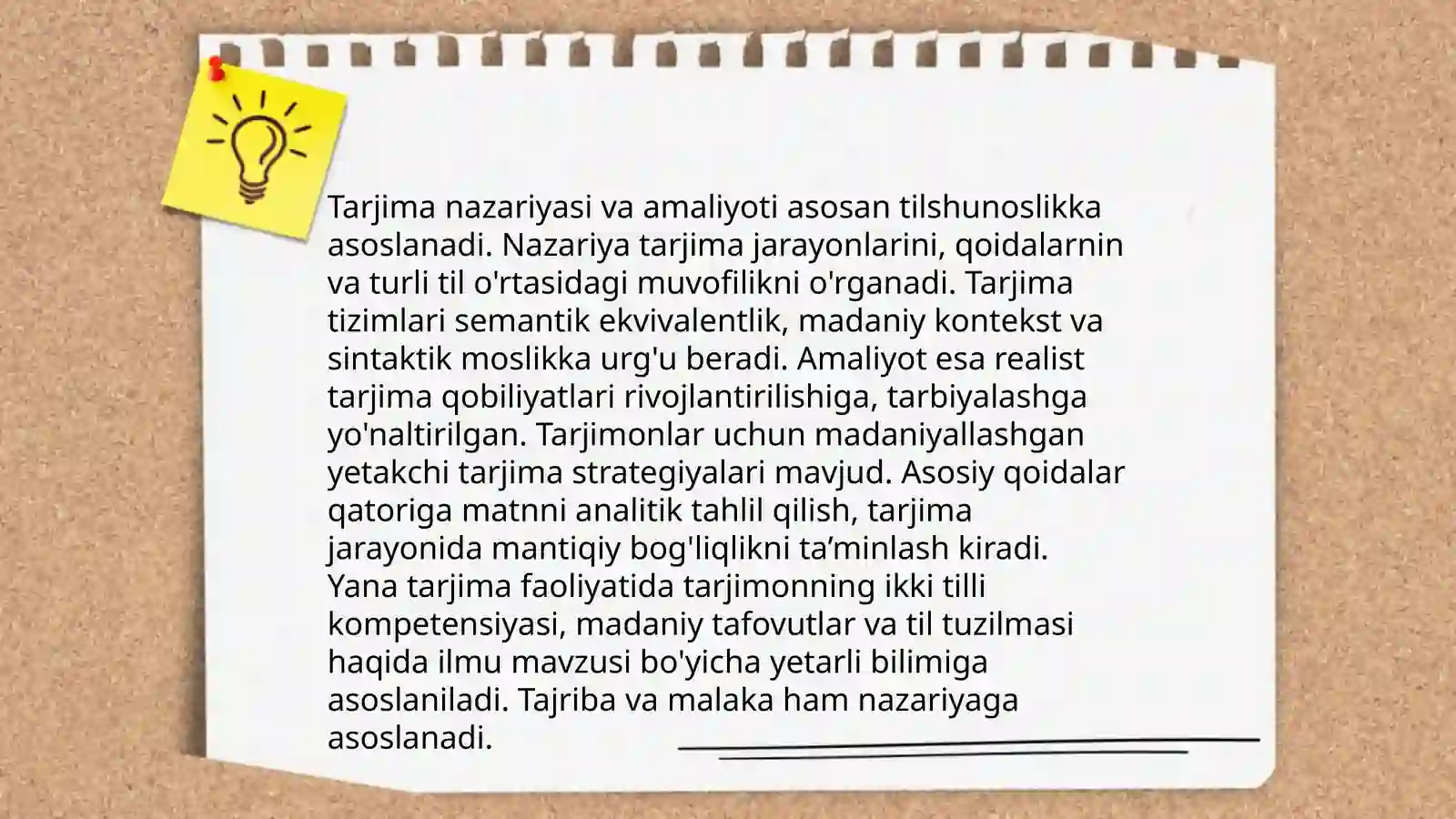 Tarjima nazariyasi va amaliyoti asosan tilshunoslikka asoslanadi. Nazariya tarjima jarayonlarini, qoidalarnin va turli til o'rtasidagi muvofilikni o'rganadi. Tarjima tizimlari semantik ekvivalentlik, madaniy kontekst va sintaktik moslikka urg'u beradi. Amaliyot esa realist tarjima qobiliyatlari rivojlantirilishiga, tarbiyalashga yo'naltirilgan. Tarjimonlar uchun madaniyallashgan yetakchi tarjima strategiyalari mavjud. Asosiy qoidalar qatoriga matnni analitik tahlil qilish, tarjima jarayonida mantiqiy bog'liqlikni ta'minlash kiradi. Yana tarjima faoliyatida tarjimonning ikki tilli kompetensiyasi, madaniy tafovutlar va til tuzilmasi haqida ilmu mavzusi bo'yicha yetarli bilimiga asoslaniladi. Tajriba va malaka ham nazariyaga asoslanadi.